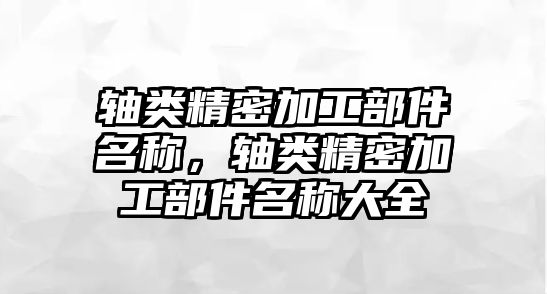 轴类精密加工部件名称，轴类精密加工部件名称大全